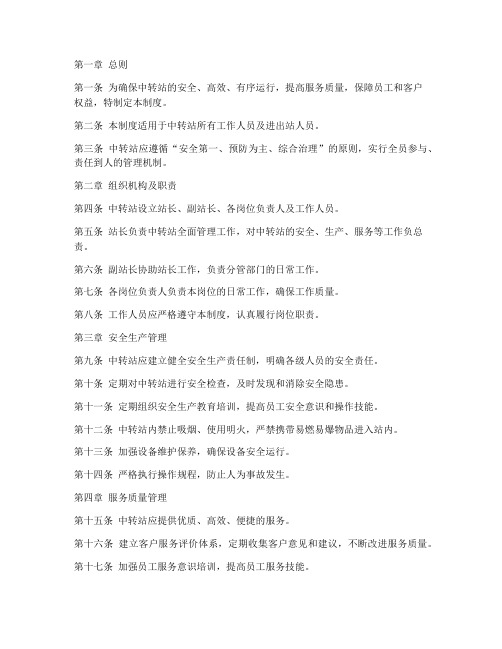 第一章 总则

第一条 为确保中转站的安全、高效、有序运行，提高服务质量，保障员工和客户权益，特制定本制度。

第二条 本制度适用于中转站所有工作人员及进出站人员。

第三条 中转站应遵循“安全第一、预防为主、综合治理”的原则，实行全员参与、责任到人的管理机制。

第二章 组织机构及职责

第四条 中转站设立站长、副站长、各岗位负责人及工作人员。

第五条 站长负责中转站全面管理工作，对中转站的安全、生产、服务等工作负总责。

第六条 副站长协助站长工作，负责分管部门的日常工作。

第七条 各岗位负责人负责本岗位的日常工作，确保工作质量。

第八条 工作人员应严格遵守本制度，认真履行岗位职责。

第三章 安全生产管理

第九条 中转站应建立健全安全生产责任制，明确各级人员的安全责任。

第十条 定期对中转站进行安全检查，及时发现和消除安全隐患。

第十一条 定期组织安全生产教育培训，提高员工安全意识和操作技能。

第十二条 中转站内禁止吸烟、使用明火，严禁携带易燃易爆物品进入站内。

第十三条 加强设备维护保养，确保设备安全运行。

第十四条 严格执行操作规程，防止人为事故发生。

第四章 服务质量管理

第十五条 中转站应提供优质、高效、便捷的服务。

第十六条 建立客户服务评价体系，定期收集客户意见和建议，不断改进服务质量。

第十七条 加强员工服务意识培训，提高员工服务技能。